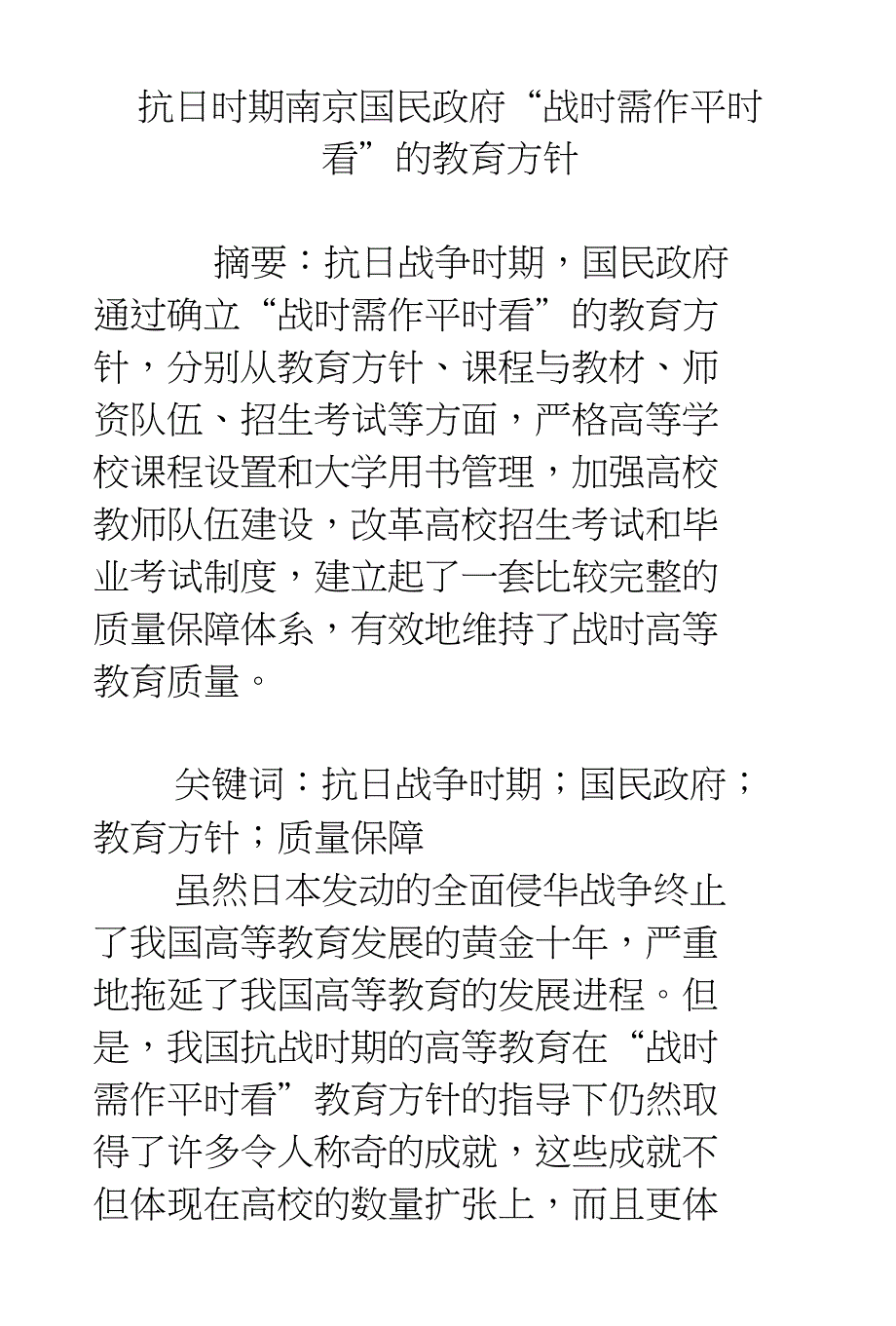 抗日时期南京国民政府“战时需作平时看”的教育方针

摘要：抗日战争时期，国民政府通过确立“战时需作平时看”的教育方针，分别从教育方针、课程与教材、师资队伍、招生考试等方面，严格高等学校课程设置和大学用书管理，加强高校教师队伍建设，改革高校招生考试和毕业考试制度，建立起了一套比较完整的质量保障体系，有效地维持了战时高等教育质量。

关键词：抗日战争时期；国民政府；教育方针；质量保障

虽然日本发动的全面侵华战争终止了我国高等教育发展的黄金十年，严重地拖延了我国高等教育的发展进程。但是，我国抗战时期的高等教育在“战时需作平时看”教育方针的指导下仍然取得了许多令人称奇的成就，这些成就不但体现在高校的数量扩张上，而且更体